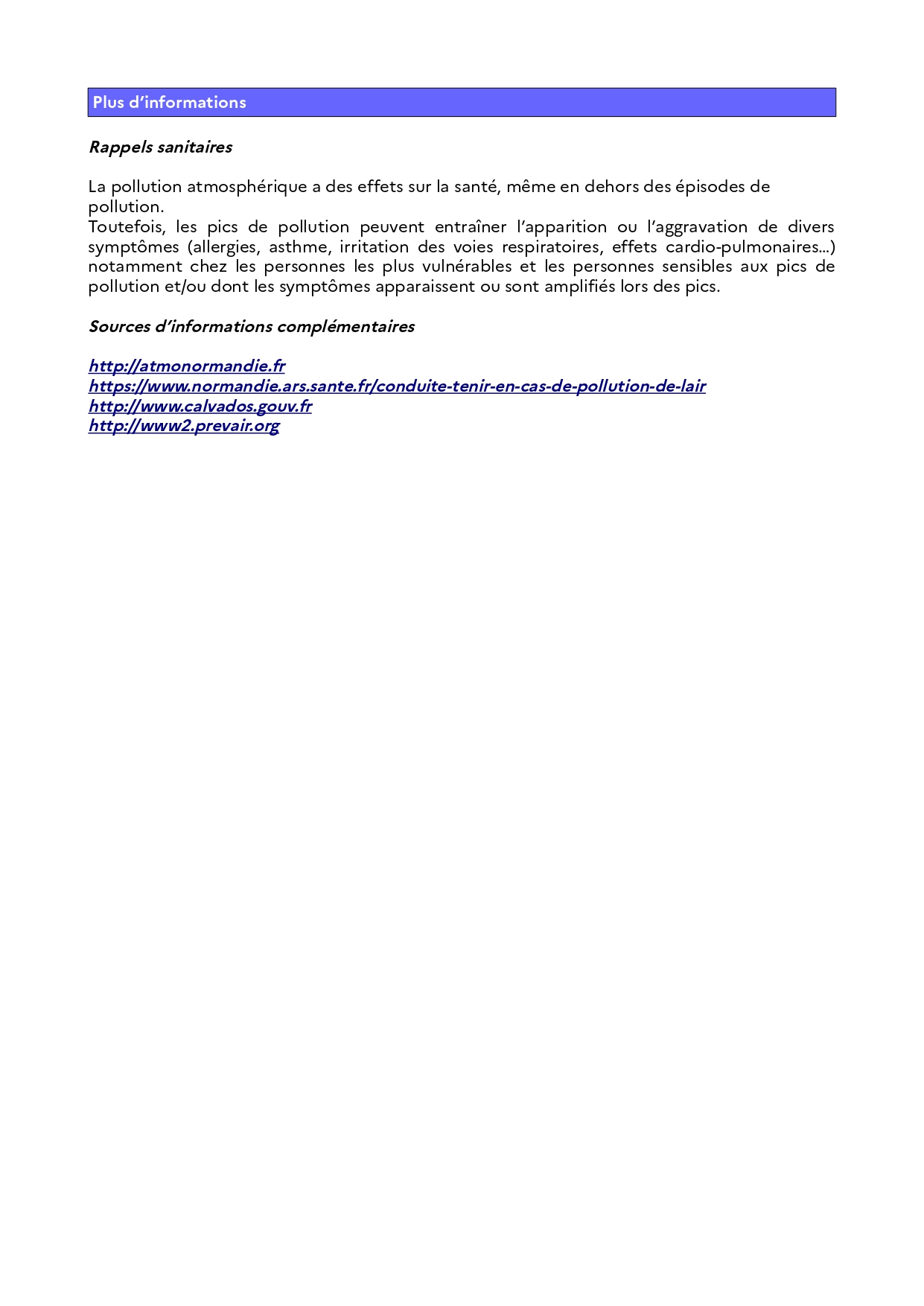 Plus d’informations

Rappels sanitaires

La pollution atmosphérique a des effets sur la santé, même en dehors des épisodes de pollution.
Toutefois, les pics de pollution peuvent entraîner l’apparition ou l’aggravation de divers symptômes (allergies, asthme, irritation des voies respiratoires, effets cardio-pulmonaires...) notamment chez les personnes les plus vulnérables et les personnes sensibles aux pics de pollution et/ou dont les symptômes apparaissent ou sont amplifiés lors des pics.

Sources d’informations complémentaires

http://atmonormandie.fr
https://www.normandie.ars.sante.fr/conduite-tenir-en-cas-de-pollution-de-lair
http://www.calvados.gouv.fr
http://www2.prevair.org